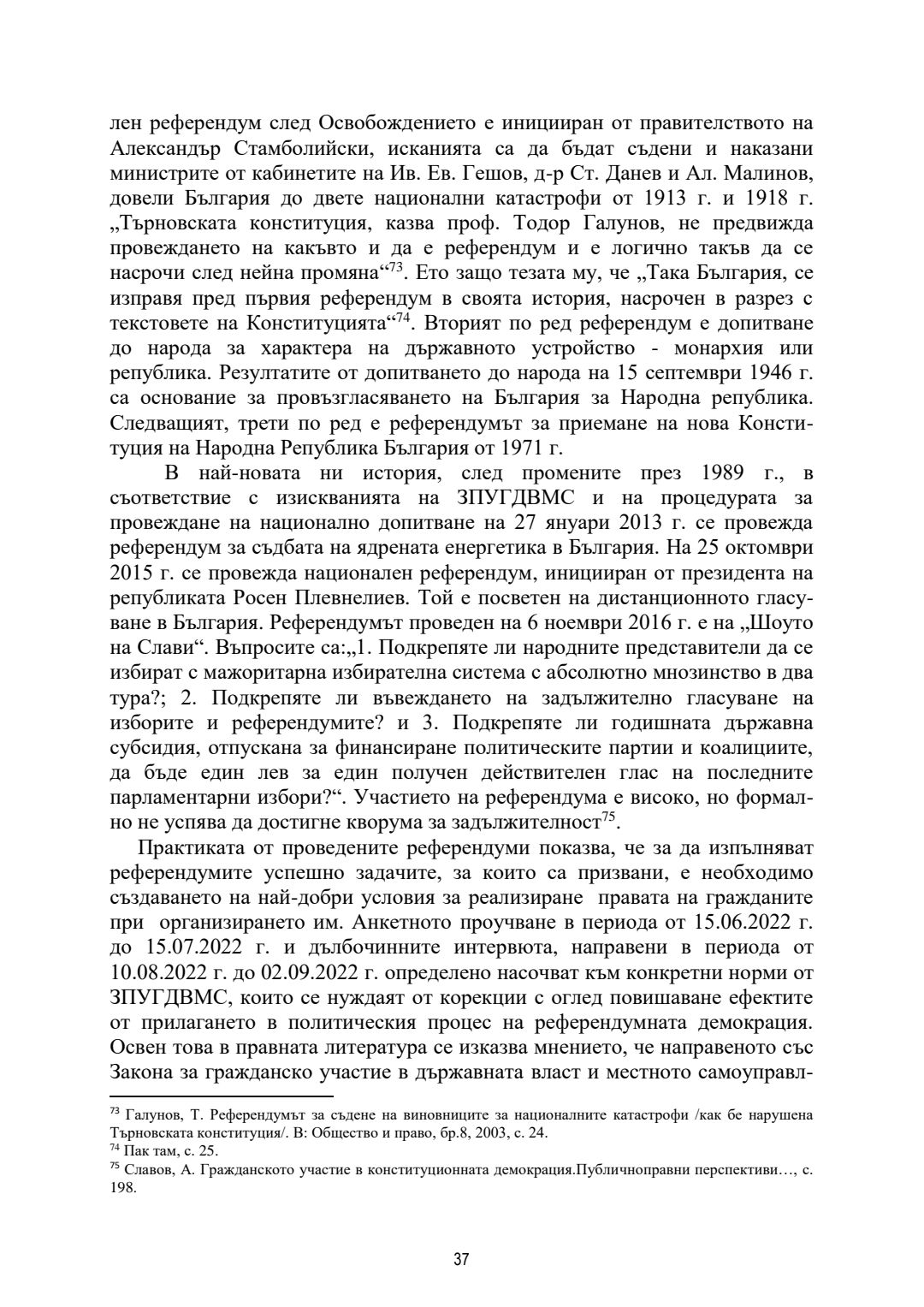 лен референдум след Освобождението е иницииран от правителството на Александър Стамболийски, исканията са да бъдат съдени и наказани министрите от кабинетите на Ив. Ев. Гешов, д-р Ст. Данев и Ал. Малинов, довели България до двете национални катастрофи от 1913 г. и 1918 г. „Търновската конституция, казва проф. Тодор Галунов, не предвижда провеждането на какъвто и да е референдум и е логично такъв да се насрочи след нейна промяна“$^{73}$. Ето защо тезата му, че „Така България, се изправя пред първия референдум в своята история, насрочен в разрез с текстовете на Конституцията“$^{74}$. Вторият по ред референдум е допитване до народа за характера на държавното устройство - монархия или република. Резултатите от допитването до народа на 15 септември 1946 г. са основание за провъзгласяването на България за Народна република. Следващият, трети по ред е референдумът за приемане на нова Конституция на Народна Република България от 1971 г.

В най-новата ни история, след промените през 1989 г., в съответствие с изискванията на ЗПУГДВМС и на процедурата за провеждане на национално допитване на 27 януари 2013 г. се провежда референдум за съдбата на ядрената енергетика в България. На 25 октомври 2015 г. се провежда национален референдум, иницииран от президента на републиката Росен Плевнелиев. Той е посветен на дистанционното гласуване в България. Референдумът проведен на 6 ноември 2016 г. е на „Шоуто на Слави“. Въпросите са:„1. Подкрепяте ли народните представители да се избират с мажоритарна избирателна система с абсолютно мнозинство в два тура?; 2. Подкрепяте ли въвеждането на задължително гласуване на изборите и референдумите? и 3. Подкрепяте ли годишната държавна субсидия, отпускана за финансиране политическите партии и коалициите, да бъде един лев за един получен действителен глас на последните парламентарни избори?“. Участието на референдума е високо, но формално не успява да достигне кворума за задължителност$^{75}$.

Практиката от проведените референдуми показва, че за да изпълняват референдумите успешно задачите, за които са призвани, е необходимо създаването на най-добри условия за реализиране правата на гражданите при организирането им. Анкетното проучване в периода от 15.06.2022 г. до 15.07.2022 г. и дълбочинните интервюта, направени в периода от 10.08.2022 г. до 02.09.2022 г. определено насочват към конкретни норми от ЗПУГДВМС, които се нуждаят от корекции с оглед повишаване ефектите от прилагането в политическия процес на референдумната демокрация. Освен това в правната литература се изказва мнението, че направеното със Закона за гражданско участие в държавната власт и местното самоуправл-

$^{73}$ Галунов, Т. Референдумът за съдене на виновниците за националните катастрофи /как бе нарушена Търновската конституция/. В: Общество и право, бр.8, 2003, с. 24.
$^{74}$ Пак там, с. 25.
$^{75}$ Славов, А. Гражданското участие в конституционната демокрация.Публичноправни перспективи…, с. 198.

37